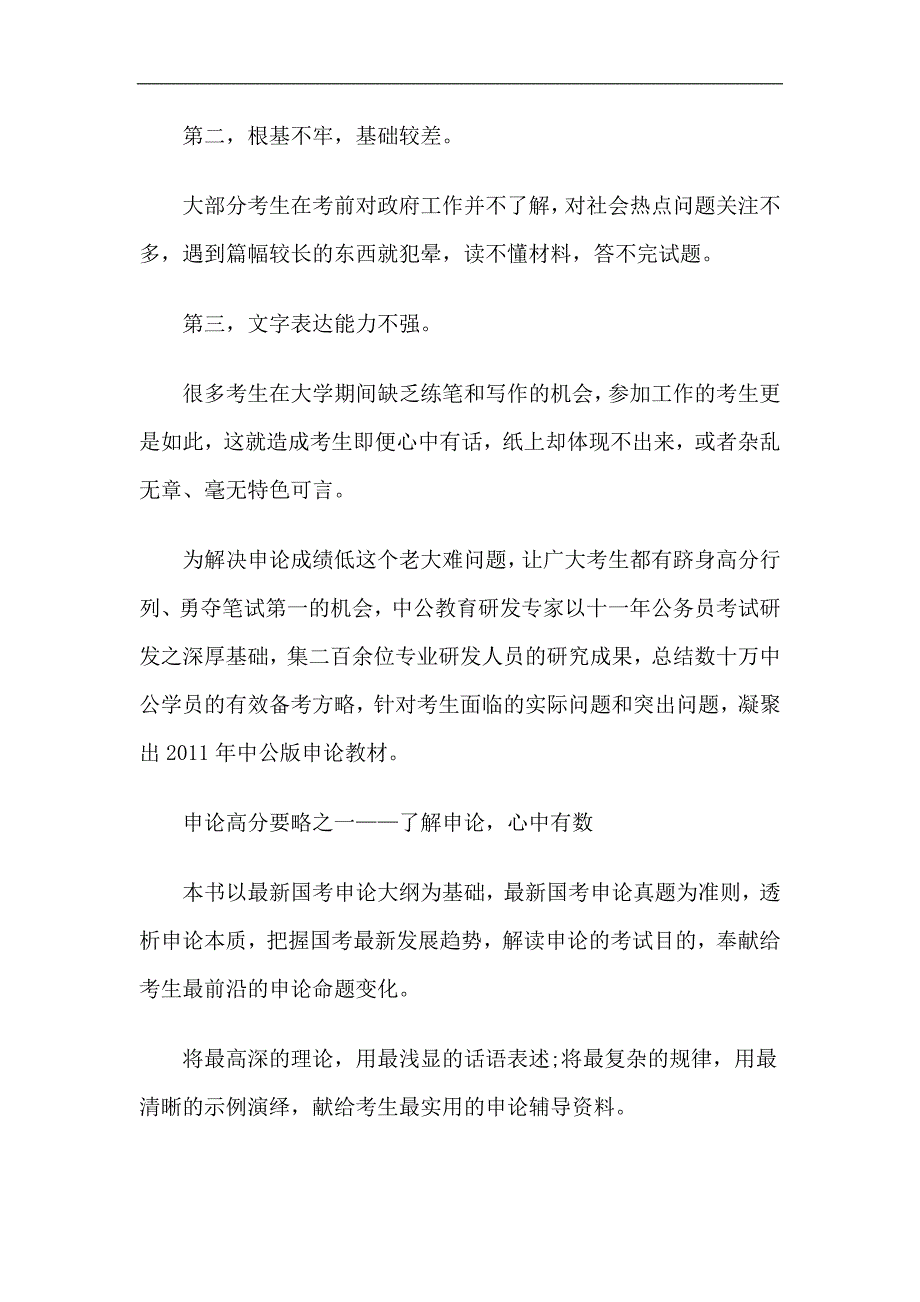 第二，根基不牢，基础较差。

大部分考生在考前对政府工作并不了解，对社会热点问题关注不多，遇到篇幅较长的东西就犯晕，读不懂材料，答不完试题。

第三，文字表达能力不强。

很多考生在大学期间缺乏练笔和写作的机会，参加工作的考生更是如此，这就造成考生即便心中有话，纸上却体现不出来，或者杂乱无章、毫无特色可言。

为解决申论成绩低这个老大难问题，让广大考生都有跻身高分行列、勇夺笔试第一的机会，中公教育研发专家以十一年公务员考试研发之深厚基础，集二百余位专业研发人员的研究成果，总结数十万中公学员的有效备考方略，针对考生面临的实际问题和突出问题，凝聚出 2011 年中公版申论教材。

申论高分要略之一——了解申论，心中有数

本书以最新国考申论大纲为基础，最新国考申论真题为准则，透析申论本质，把握国考最新发展趋势，解读申论的考试目的，奉献给考生最前沿的申论命题变化。

将最高深的理论，用最浅显的话语表述;将最复杂的规律，用最清晰的示例演绎，献给考生最实用的申论辅导资料。